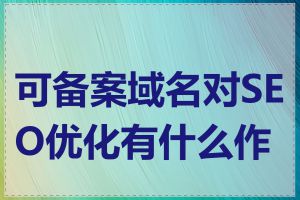 可备案域名对SEO优化有什么作